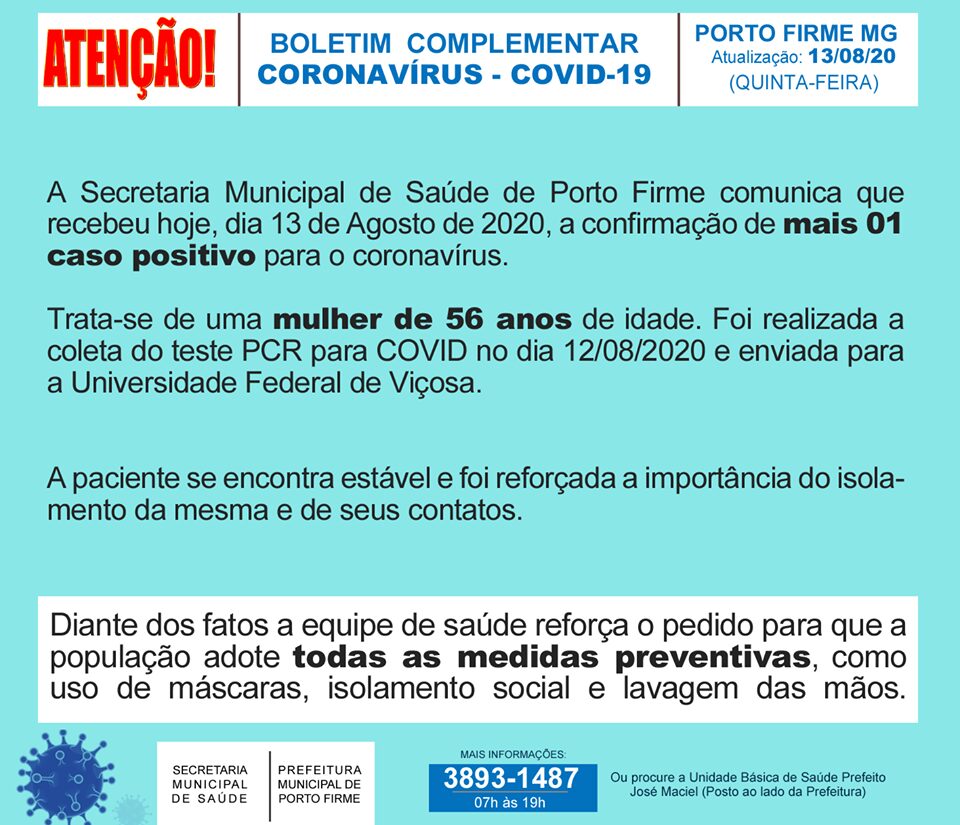 ATENÇÃO!

BOLETIM COMPLEMENTAR
CORONAVÍRUS - COVID-19

PORTO FIRME MG
Atualização: 13/08/20
(QUINTA-FEIRA)

A Secretaria Municipal de Saúde de Porto Firme comunica que recebeu hoje, dia 13 de Agosto de 2020, a confirmação de mais 01 caso positivo para o coronavírus.

Trata-se de uma mulher de 56 anos de idade. Foi realizada a coleta do teste PCR para COVID no dia 12/08/2020 e enviada para a Universidade Federal de Viçosa.

A paciente se encontra estável e foi reforçada a importância do isolamento da mesma e de seus contatos.

Diante dos fatos a equipe de saúde reforça o pedido para que a população adote todas as medidas preventivas, como uso de máscaras, isolamento social e lavagem das mãos.

SECRETARIA MUNICIPAL DE SAÚDE

PREFEITURA MUNICIPAL DE PORTO FIRME

MAIS INFORMAÇÕES:
3893-1487
07h às 19h

Ou procure a Unidade Básica de Saúde Prefeito José Maciel (Posto ao lado da Prefeitura)